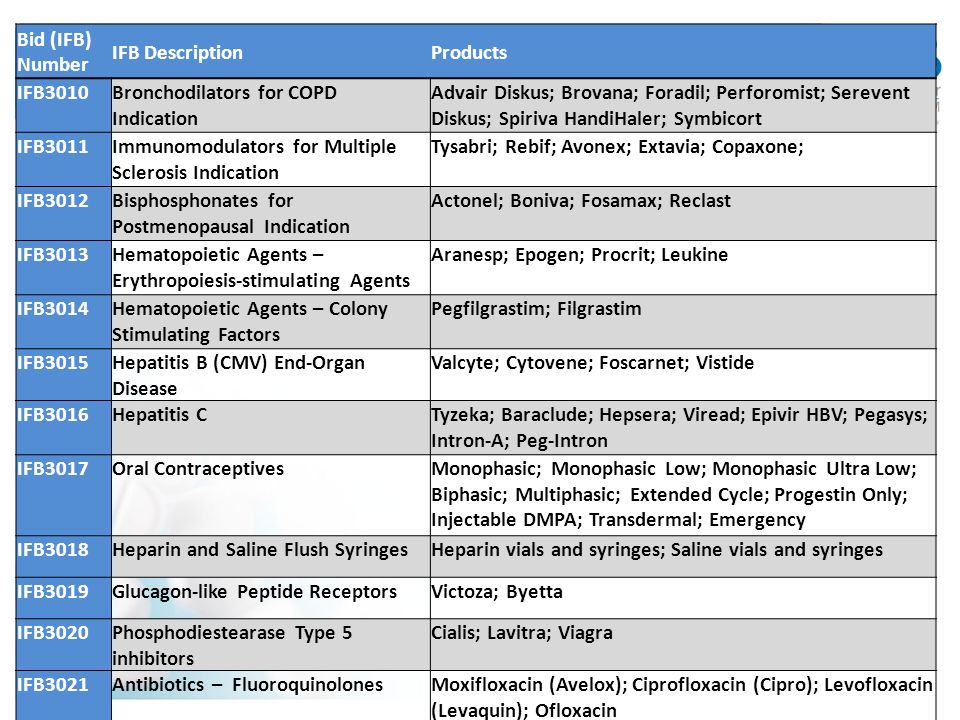 | Bid (IFB) Number | IFB Description | Products |
|---|---|---|
| IFB3010 | Bronchodilators for COPD Indication | Advair Diskus; Brovana; Foradil; Perforomist; Serevent Diskus; Spiriva HandiHaler; Symbicort |
| IFB3011 | Immunomodulators for Multiple Sclerosis Indication | Tysabri; Rebif; Avonex; Extavia; Copaxone; |
| IFB3012 | Bisphosphonates for Postmenopausal Indication | Actonel; Boniva; Fosamax; Reclast |
| IFB3013 | Hematopoietic Agents – Erythropoiesis-stimulating Agents | Aranesp; Epogen; Procrit; Leukine |
| IFB3014 | Hematopoietic Agents – Colony Stimulating Factors | Pegfilgrastim; Filgrastim |
| IFB3015 | Hepatitis B (CMV) End-Organ Disease | Valcyte; Cytovene; Foscarnet; Vistide |
| IFB3016 | Hepatitis C | Tyzeka; Baraclude; Hepsera; Viread; Epivir HBV; Pegasys; Intron-A; Peg-Intron |
| IFB3017 | Oral Contraceptives | Monophasic; Monophasic Low; Monophasic Ultra Low; Biphasic; Multiphasic; Extended Cycle; Progestin Only; Injectable DMPA; Transdermal; Emergency |
| IFB3018 | Heparin and Saline Flush Syringes | Heparin vials and syringes; Saline vials and syringes |
| IFB3019 | Glucagon-like Peptide Receptors | Victoza; Byetta |
| IFB3020 | Phosphodiestearase Type 5 inhibitors | Cialis; Lavitra; Viagra |
| IFB3021 | Antibiotics – Fluoroquinolones | Moxifloxacin (Avelox); Ciprofloxacin (Cipro); Levofloxacin (Levaquin); Ofloxacin |